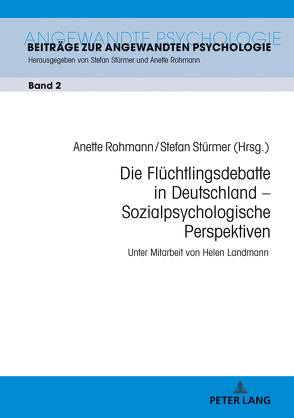 ANGEWANDTE PSYCHOLOGIE
BEITRÄGE ZUR ANGEWANDTEN PSYCHOLOGIE
Herausgegeben von Stefan Stürmer und Anette Rohmann

Band 2

Anette Rohmann / Stefan Stürmer (Hrsg.)

Die Flüchtlingsdebatte in Deutschland – Sozialpsychologische Perspektiven

Unter Mitarbeit von Helen Landmann

PETER LANG